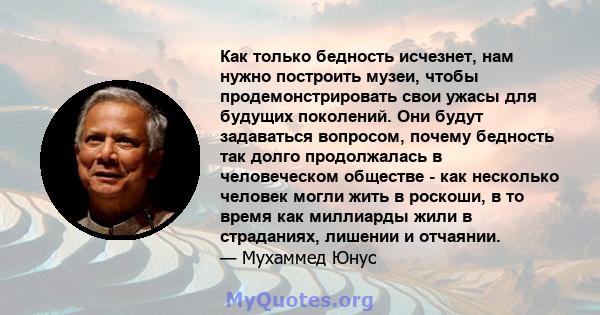 Как только бедность исчезнет, нам нужно построить музеи, чтобы продемонстрировать свои ужасы для будущих поколений. Они будут задаваться вопросом, почему бедность так долго продолжалась в человеческом обществе - как несколько человек могли жить в роскоши, в то время как миллиарды жили в страданиях, лишении и отчаянии.
— Мухаммед Юнус

MyQuotes.org